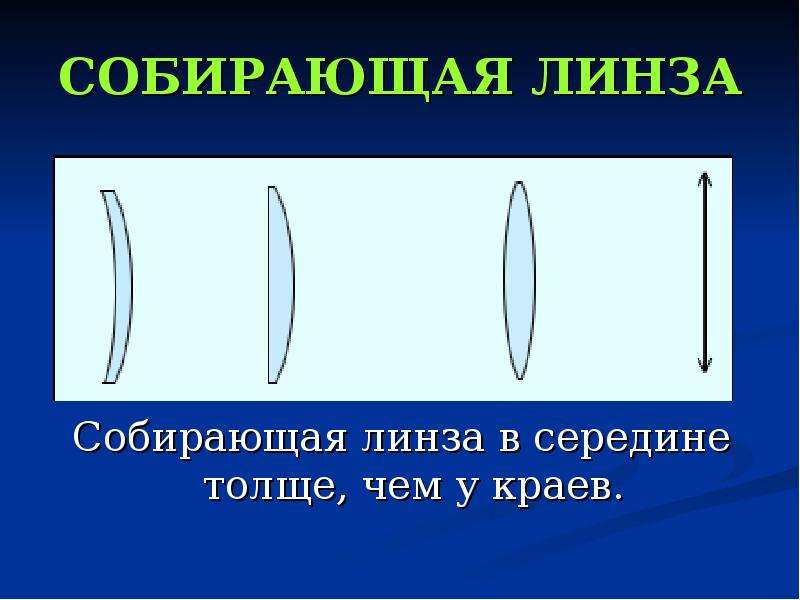 СОБИРАЮЩАЯ ЛИНЗА

Собирающая линза в середине толще, чем у краев.